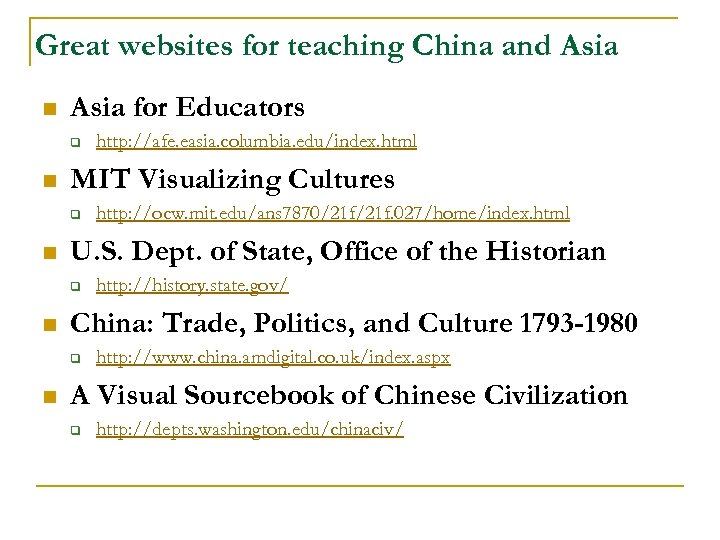 Great websites for teaching China and Asia

Asia for Educators

http://afe.easia.columbia.edu/index.html

MIT Visualizing Cultures

http://ocw.mit.edu/ans7870/21f/21f.027/home/index.html

U.S. Dept. of State, Office of the Historian

http://history.state.gov/

China: Trade, Politics, and Culture 1793-1980

http://www.china.amdigital.co.uk/index.aspx

A Visual Sourcebook of Chinese Civilization

http://depts.washington.edu/chinaciv/